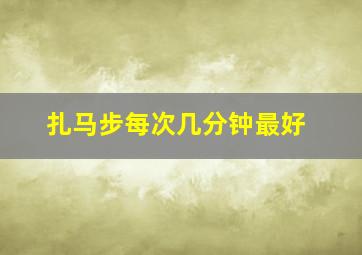 扎马步每次几分钟最好